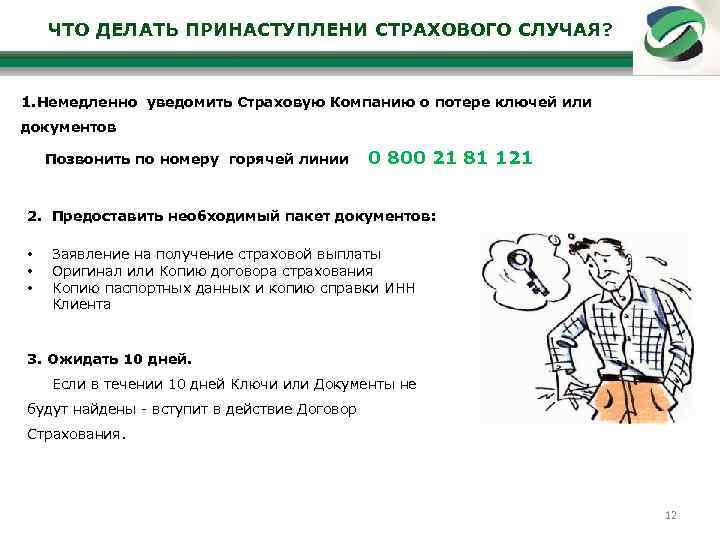 ЧТО ДЕЛАТЬ ПРИНАСТУПЛЕНИ СТРАХОВОГО СЛУЧАЯ?

1.Немедленно уведомить Страховую Компанию о потере ключей или документов

Позвонить по номеру горячей линии 0 800 21 81 121

2. Предоставить необходимый пакет документов:

• Заявление на получение страховой выплаты
• Оригинал или Копию договора страхования
• Копию паспортных данных и копию справки ИНН Клиента

3. Ожидать 10 дней.

Если в течении 10 дней Ключи или Документы не будут найдены - вступит в действие Договор Страхования.

12